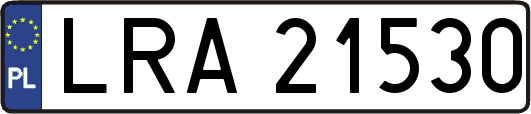 PL
LRA 21530